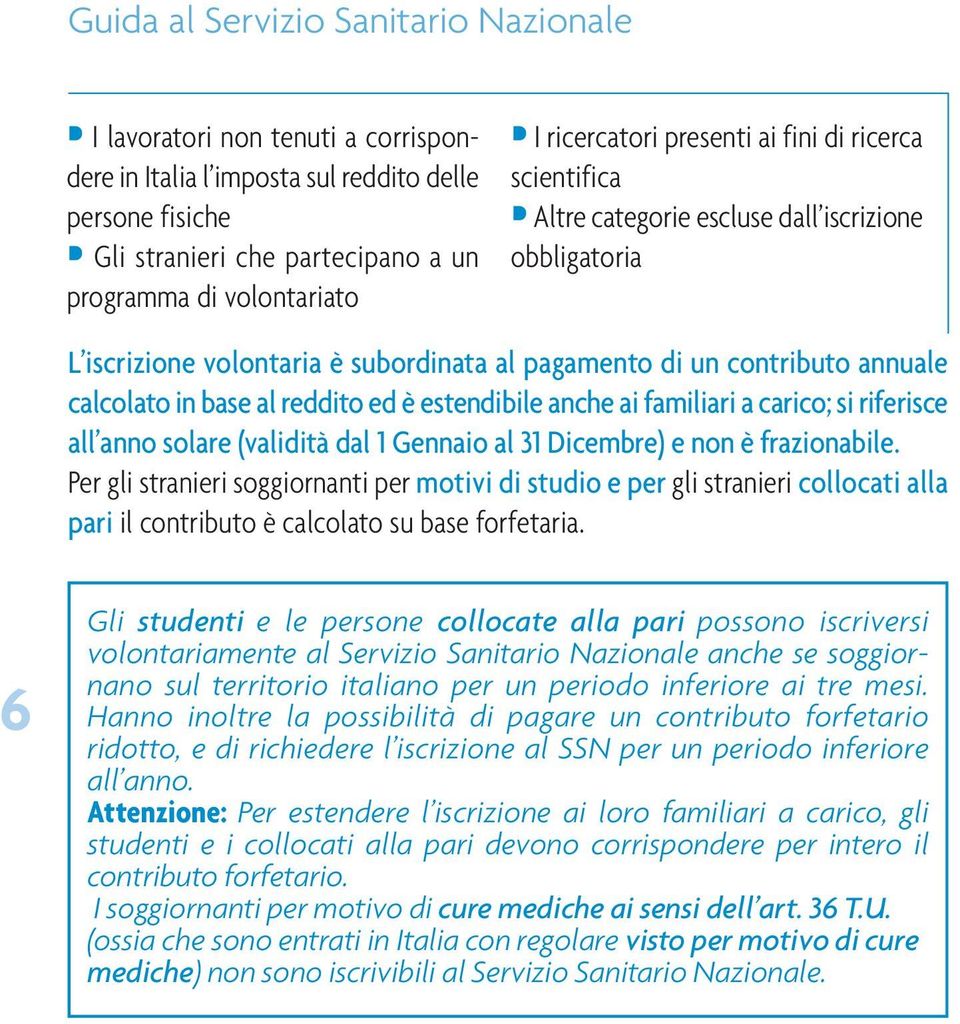 Guida al Servizio Sanitario Nazionale

I lavoratori non tenuti a corrispondere in Italia l'imposta sul reddito delle persone fisiche

Gli stranieri che partecipano a un programma di volontariato

I ricercatori presenti ai fini di ricerca scientifica

Altre categorie escluse dall'iscrizione obbligatoria

L'iscrizione volontaria è subordinata al pagamento di un contributo annuale calcolato in base al reddito ed è estendibile anche ai familiari a carico; si riferisce all'anno solare (validità dal 1 Gennaio al 31 Dicembre) e non è frazionabile.
Per gli stranieri soggiornanti per motivi di studio e per gli stranieri collocati alla pari il contributo è calcolato su base forfetaria.

6

Gli studenti e le persone collocate alla pari possono iscriversi volontariamente al Servizio Sanitario Nazionale anche se soggiornano sul territorio italiano per un periodo inferiore ai tre mesi. Hanno inoltre la possibilità di pagare un contributo forfetario ridotto, e di richiedere l'iscrizione al SSN per un periodo inferiore all'anno.
Attenzione: Per estendere l'iscrizione ai loro familiari a carico, gli studenti e i collocati alla pari devono corrispondere per intero il contributo forfetario.
I soggiornanti per motivo di cure mediche ai sensi dell'art. 36 T.U. (ossia che sono entrati in Italia con regolare visto per motivo di cure mediche) non sono iscrivibili al Servizio Sanitario Nazionale.